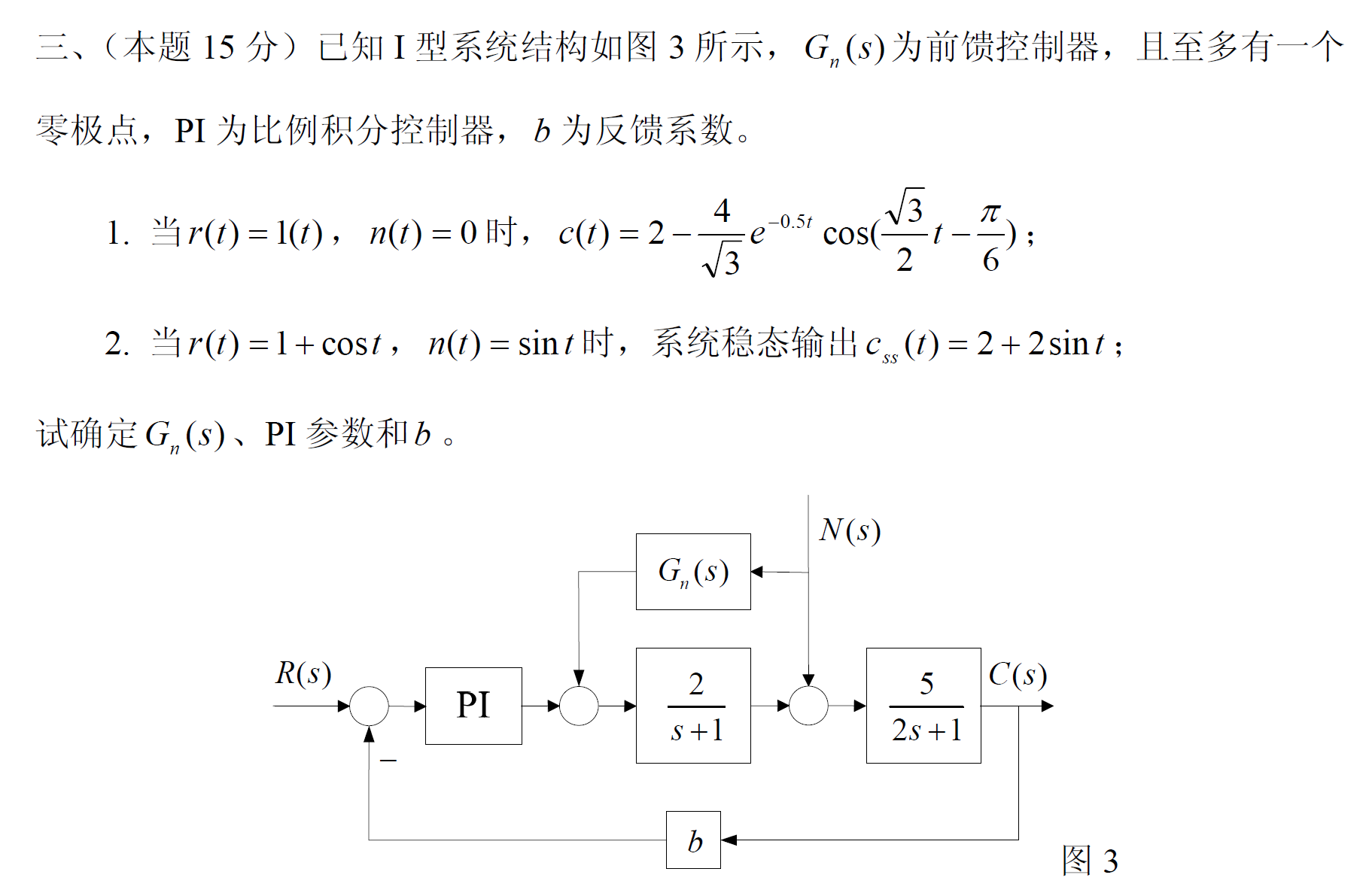 三、（本题 15 分）已知 I 型系统结构如图 3 所示，$G_n(s)$ 为前馈控制器，且至多有一个零极点，PI 为比例积分控制器，$b$ 为反馈系数。

1. 当 $r(t)=1(t)$，$n(t)=0$ 时，$c(t)=2-\frac{4}{\sqrt{3}}e^{-0.5t}\cos(\frac{\sqrt{3}}{2}t-\frac{\pi}{6})$；

2. 当 $r(t)=1+\cos t$，$n(t)=\sin t$ 时，系统稳态输出 $c_{ss}(t)=2+2\sin t$；

试确定 $G_n(s)$、PI 参数和 $b$ 。

$N(s)$

$G_n(s)$

$R(s)$

PI

$\frac{2}{s+1}$

$\frac{5}{2s+1}$

$C(s)$

$-$

$b$

图 3